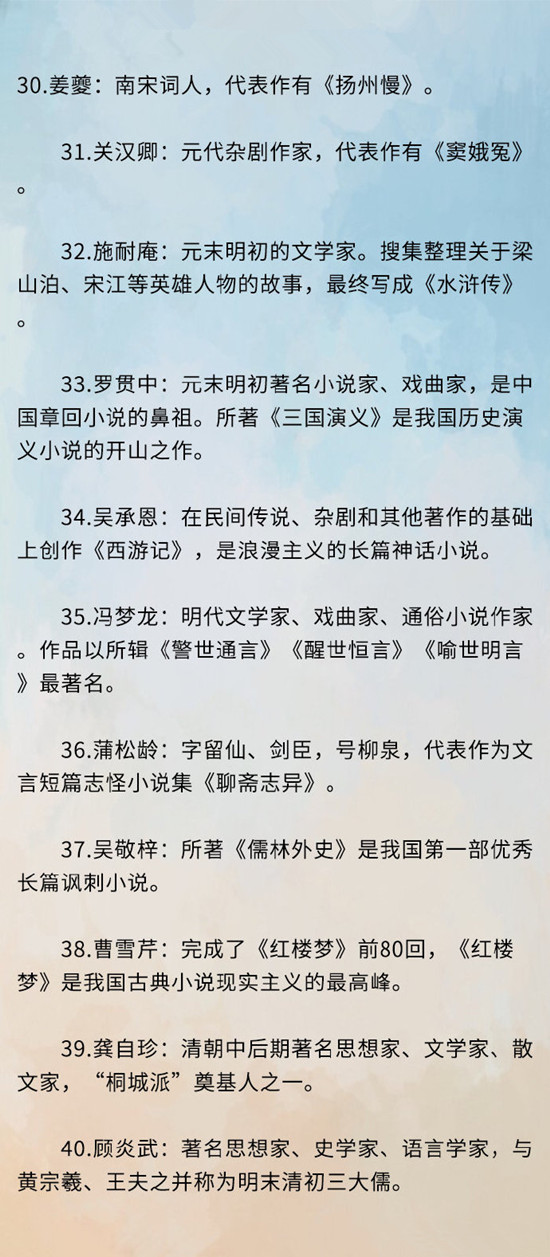 30.姜夔：南宋词人，代表作有《扬州慢》。

31.关汉卿：元代杂剧作家，代表作有《窦娥冤》。

32.施耐庵：元末明初的文学家。搜集整理关于梁山泊、宋江等英雄人物的故事，最终写成《水浒传》。

33.罗贯中：元末明初著名小说家、戏曲家，是中国章回小说的鼻祖。所著《三国演义》是我国历史演义小说的开山之作。

34.吴承恩：在民间传说、杂剧和其他著作的基础上创作《西游记》，是浪漫主义的长篇神话小说。

35.冯梦龙：明代文学家、戏曲家、通俗小说作家。作品以所辑《警世通言》《醒世恒言》《喻世明言》最著名。

36.蒲松龄：字留仙、剑臣，号柳泉，代表作为文言短篇志怪小说集《聊斋志异》。

37.吴敬梓：所著《儒林外史》是我国第一部优秀长篇讽刺小说。

38.曹雪芹：完成了《红楼梦》前80回，《红楼梦》是我国古典小说现实主义的最高峰。

39.龚自珍：清朝中后期著名思想家、文学家、散文家，“桐城派”奠基人之一。

40.顾炎武：著名思想家、史学家、语言学家，与黄宗羲、王夫之并称为明末清初三大儒。